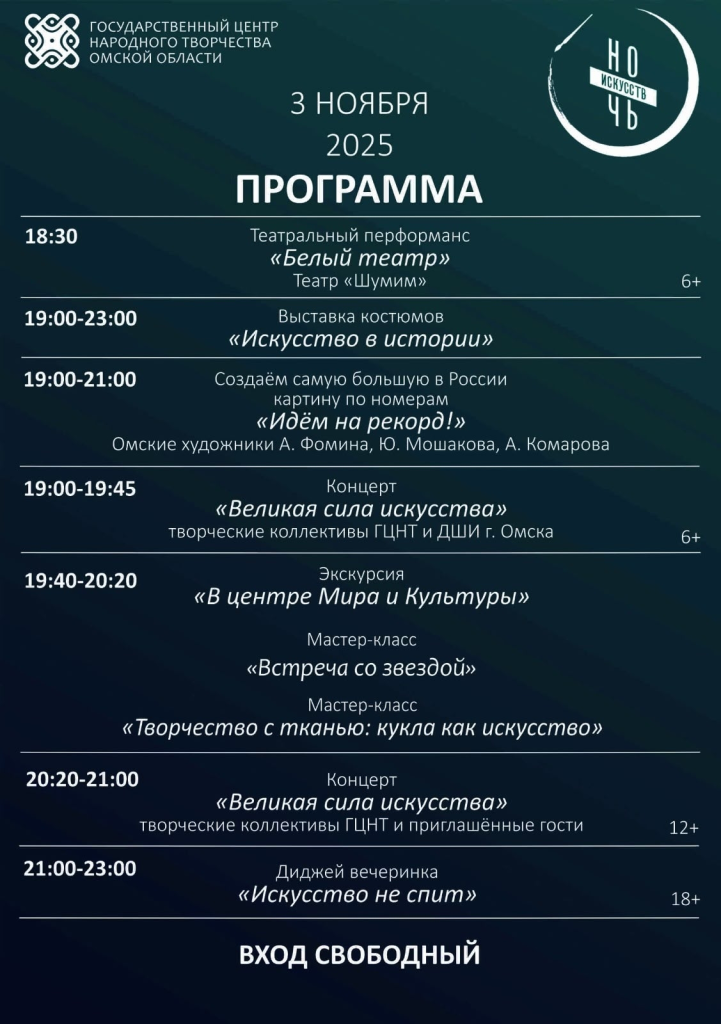 ГОСУДАРСТВЕННЫЙ ЦЕНТР НАРОДНОГО ТВОРЧЕСТВА ОМСКОЙ ОБЛАСТИ

НОЧЬ ИСКУССТВ

3 НОЯБРЯ
2025

ПРОГРАММА

18:30
Театральный перформанс
«Белый театр»
Театр «Шумим»
6+

19:00-23:00
Выставка костюмов
«Искусство в истории»

19:00-21:00
Создаём самую большую в России картину по номерам
«Идём на рекорд!»
Омские художники А. Фомина, Ю. Мошакова, А. Комарова

19:00-19:45
Концерт
«Великая сила искусства»
творческие коллективы ГЦНТ и ДШИ г. Омска
6+

19:40-20:20
Экскурсия
«В центре Мира и Культуры»

Мастер-класс
«Встреча со звездой»

Мастер-класс
«Творчество с тканью: кукла как искусство»

20:20-21:00
Концерт
«Великая сила искусства»
творческие коллективы ГЦНТ и приглашённые гости
12+

21:00-23:00
Диджей вечеринка
«Искусство не спит»
18+

ВХОД СВОБОДНЫЙ